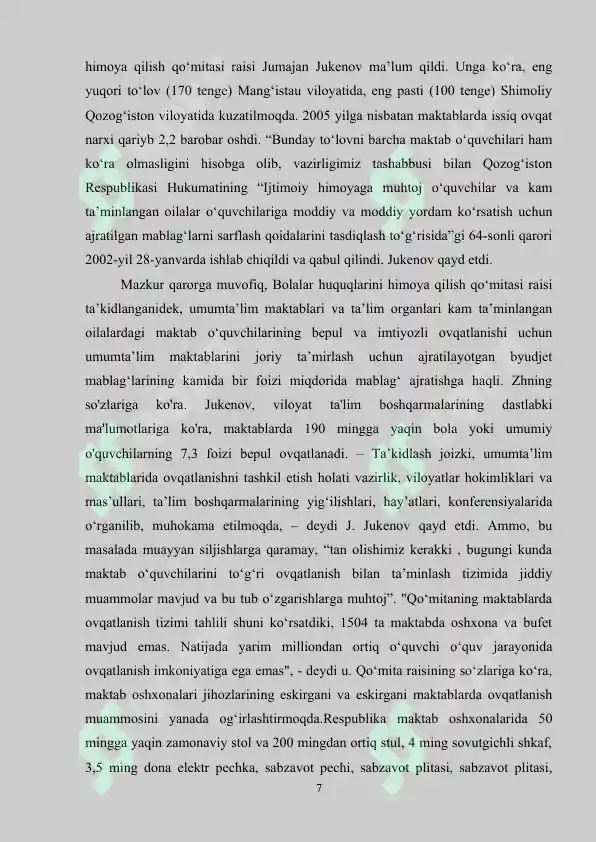 himoya qilish qo‘mitasi raisi Jumajan Jukenov ma’lum qildi. Unga ko‘ra, eng yuqori to‘lov (170 tenge) Mang‘istau viloyatida, eng pasti (100 tenge) Shimoliy Qozog‘iston viloyatida kuzatilmoqda. 2005 yilga nisbatan maktablarda issiq ovqat narxi qariyb 2,2 barobar oshdi. “Bunday to‘lovni barcha maktab o‘quvchilari ham ko‘ra olmasligini hisobga olib, vazirligimiz tashabbusi bilan Qozog‘iston Respublikasi Hukumatining “Ijtimoiy himoyaga muhtoj o‘quvchilar va kam ta’minlangan oilalar o‘quvchilariga moddiy va moddiy yordam ko‘rsatish uchun ajratilgan mablag‘larni sarflash qoidalarini tasdiqlash to‘g‘risida”gi 64-sonli qarori 2002-yil 28-yanvarda ishlab chiqildi va qabul qilindi. Jukenov qayd etdi.

Mazkur qarorga muvofiq, Bolalar huquqlarini himoya qilish qo‘mitasi raisi ta’kidlanganidek, umumta’lim maktablari va ta’lim organlari kam ta’minlangan oilalardagi maktab o‘quvchilarining bepul va imtiyozli ovqatlanishi uchun umumta’lim maktablarini joriy ta’mirlash uchun ajratilayotgan byudjet mablag‘larining kamida bir foizi miqdorida mablag‘ ajratishga haqli. Zhning so'zlariga ko'ra. Jukenov, viloyat ta'lim boshqarmalarining dastlabki ma'lumotlariga ko'ra, maktablarda 190 mingga yaqin bola yoki umumiy o'quvchilarning 7,3 foizi bepul ovqatlanadi. – Ta’kidlash joizki, umumta’lim maktablarida ovqatlanishni tashkil etish holati vazirlik, viloyatlar hokimliklari va mas’ullari, ta’lim boshqarmalarining yig‘ilishlari, hay’atlari, konferensiyalarida o‘rganilib, muhokama etilmoqda, – deydi J. Jukenov qayd etdi. Ammo, bu masalada muayyan siljishlarga qaramay, “tan olishimiz kerakki , bugungi kunda maktab o‘quvchilarini to‘g‘ri ovqatlanish bilan ta’minlash tizimida jiddiy muammolar mavjud va bu tub o‘zgarishlarga muhtoj”. "Qo‘mitaning maktablarda ovqatlanish tizimi tahlili shuni ko‘rsatdiki, 1504 ta maktabda oshxona va bufet mavjud emas. Natijada yarim milliondan ortiq o‘quvchi o‘quv jarayonida ovqatlanish imkoniyatiga ega emas", - deydi u. Qo‘mita raisining so‘zlariga ko‘ra, maktab oshxonalari jihozlarining eskirgani va eskirgani maktablarda ovqatlanish muammosini yanada og‘irlashtirmoqda.Respublika maktab oshxonalarida 50 mingga yaqin zamonaviy stol va 200 mingdan ortiq stul, 4 ming sovutgichli shkaf, 3,5 ming dona elektr pechka, sabzavot pechi, sabzavot plitasi, sabzavot plitasi,

7